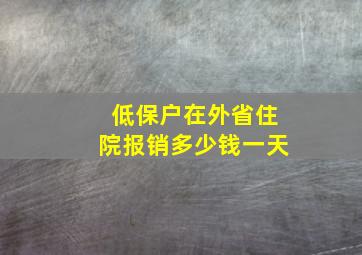 低保户在外省住院报销多少钱一天